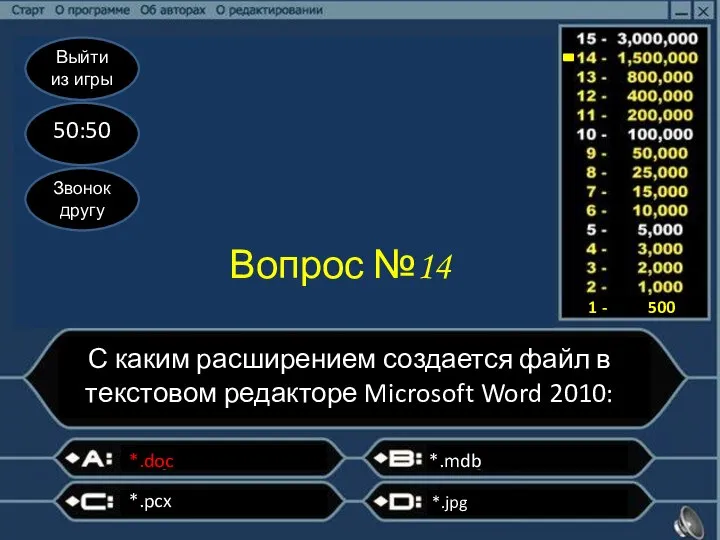 Старт О программе Об авторах О редактировании

Выйти из игры

50:50

Звонок другу

15 - 3,000,000
14 - 1,500,000
13 - 800,000
12 - 400,000
11 - 200,000
10 - 100,000
9 - 50,000
8 - 25,000
7 - 15,000
6 - 10,000
5 - 5,000
4 - 3,000
3 - 2,000
2 - 1,000
1 - 500

Вопрос №14

С каким расширением создается файл в текстовом редакторе Microsoft Word 2010:

A: *.doc

B: *.mdb

C: *.pcx

D: *.jpg